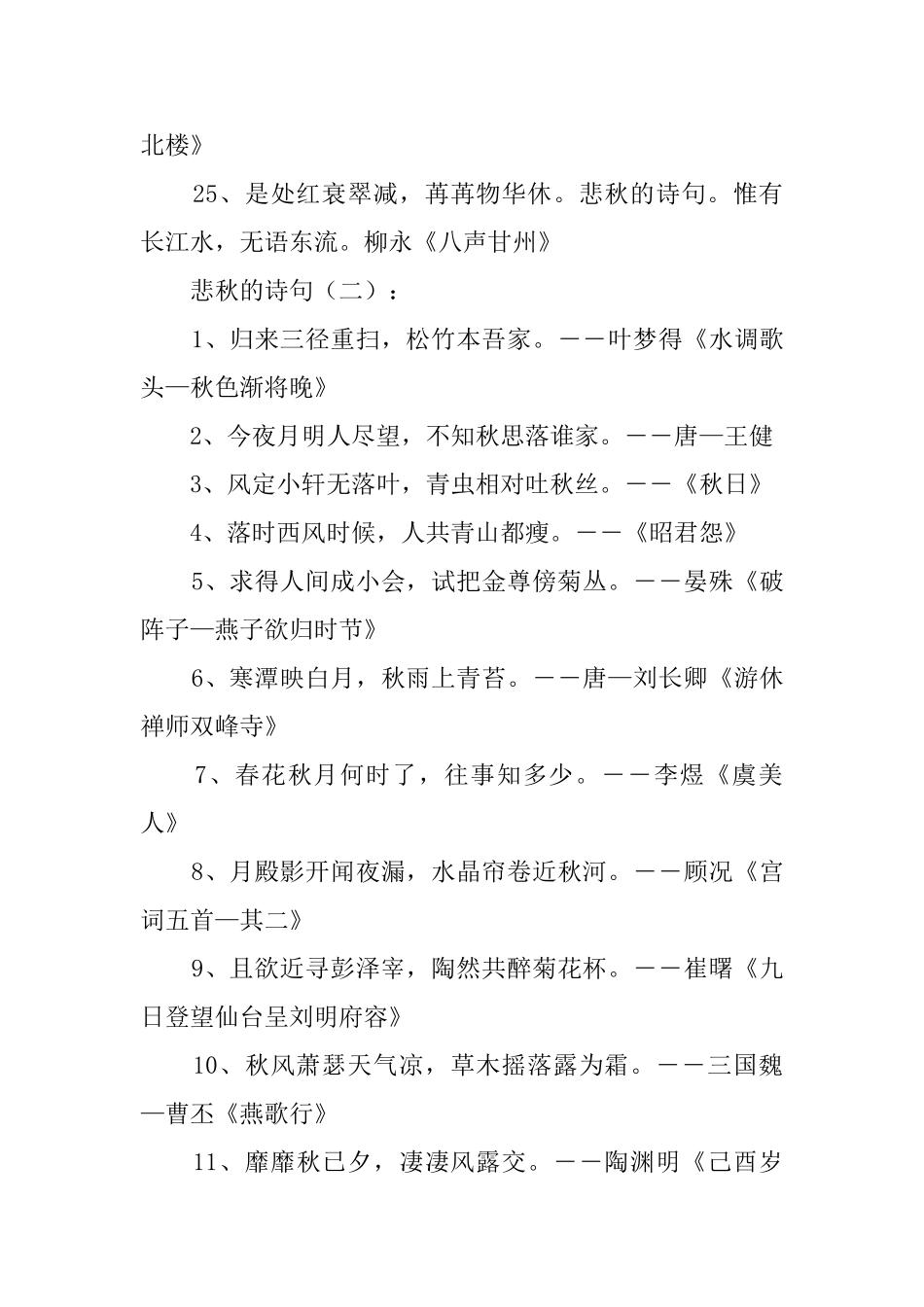 北楼》

25、是处红衰翠减，苒苒物华休。悲秋的诗句。惟有长江水，无语东流。柳永《八声甘州》

悲秋的诗句（二）：

1、归来三径重扫，松竹本吾家。——叶梦得《水调歌头—秋色渐将晚》

2、今夜月明人尽望，不知秋思落谁家。——唐—王健

3、风定小轩无落叶，青虫相对吐秋丝。——《秋日》

4、落时西风时候，人共青山都瘦。——《昭君怨》

5、求得人间成小会，试把金尊傍菊丛。——晏殊《破阵子—燕子欲归时节》

6、寒潭映白月，秋雨上青苔。——唐—刘长卿《游休禅师双峰寺》

7、春花秋月何时了，往事知多少。——李煜《虞美人》

8、月殿影开闻夜漏，水晶帘卷近秋河。——顾况《宫词五首—其二》

9、且欲近寻彭泽宰，陶然共醉菊花杯。——崔曙《九日登望仙台呈刘明府容》

10、秋风萧瑟天气凉，草木摇落露为霜。——三国魏—曹丕《燕歌行》

11、靡靡秋已夕，凄凄风露交。——陶渊明《己酉岁